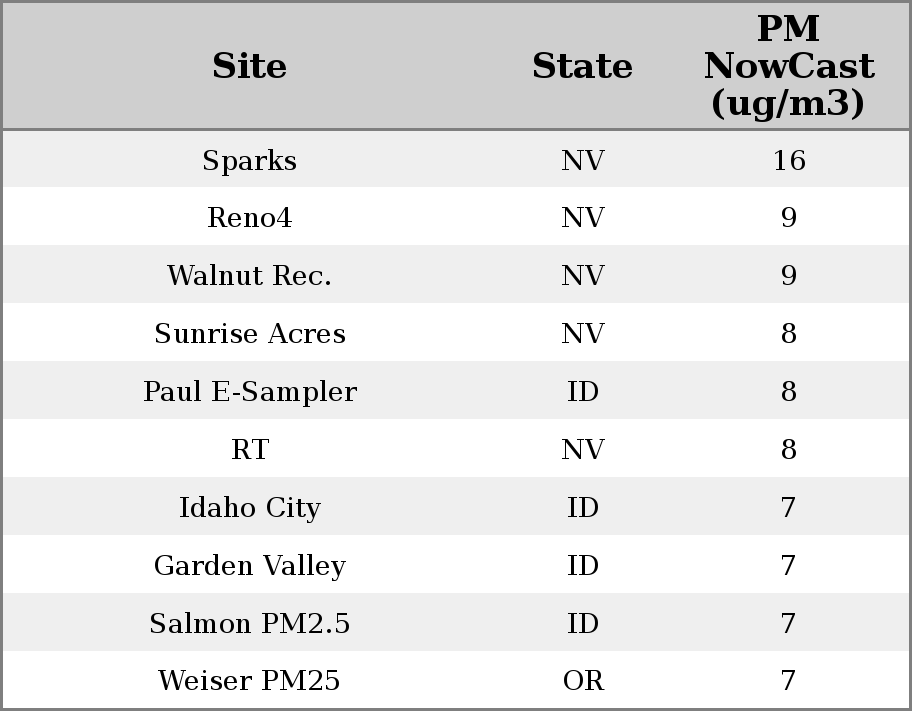 | Site | State | PM NowCast (ug/m3) |
|---|---|---|
| Sparks | NV | 16 |
| Reno4 | NV | 9 |
| Walnut Rec. | NV | 9 |
| Sunrise Acres | NV | 8 |
| Paul E-Sampler | ID | 8 |
| RT | NV | 8 |
| Idaho City | ID | 7 |
| Garden Valley | ID | 7 |
| Salmon PM2.5 | ID | 7 |
| Weiser PM25 | OR | 7 |